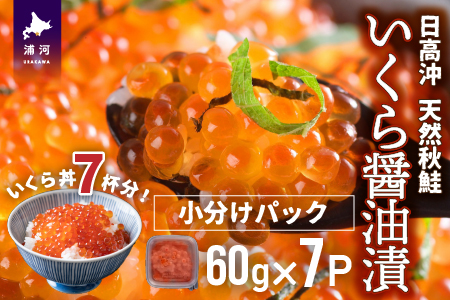 浦河
URAKAWA

日高沖　天然秋鮭

いくら醤油漬

いくら丼7杯分！

小分けパック

60g×7P